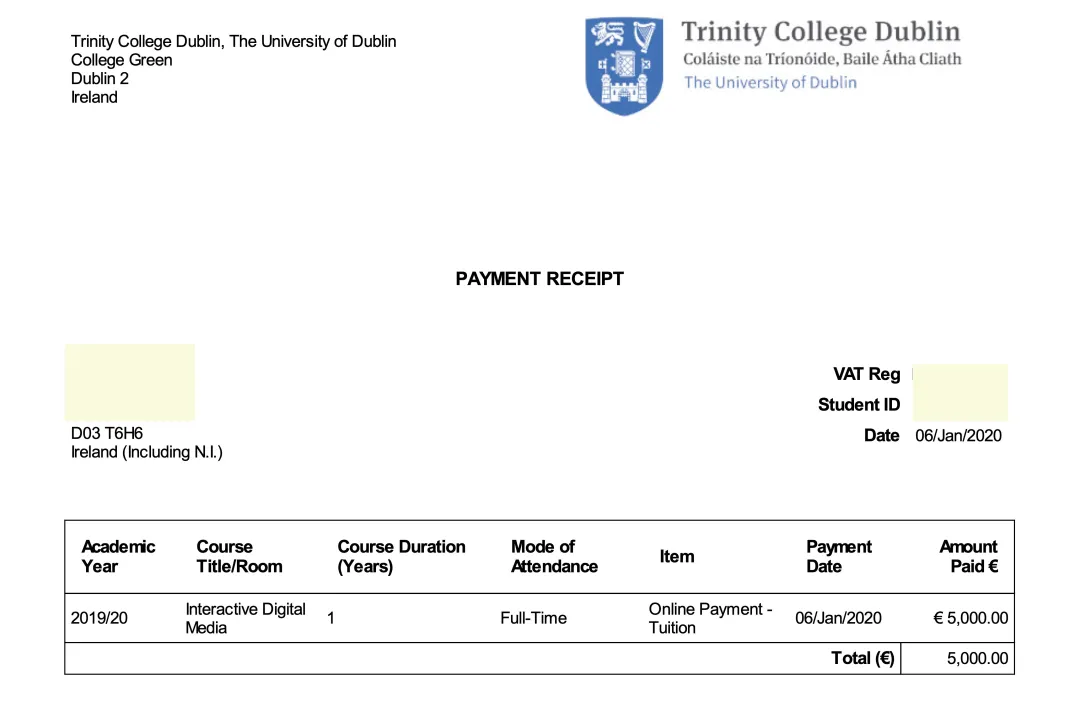 Trinity College Dublin, The University of Dublin
College Green
Dublin 2
Ireland

Trinity College Dublin
Coláiste na Tríonóide, Baile Átha Cliath
The University of Dublin

PAYMENT RECEIPT

D03 T6H6
Ireland (Including N.I.)

VAT Reg
Student ID
Date 06/Jan/2020

| Academic Year | Course Title/Room | Course Duration (Years) | Mode of Attendance | Item | Payment Date | Amount Paid € |
|---|---|---|---|---|---|---|
| 2019/20 | Interactive Digital Media | 1 | Full-Time | Online Payment - Tuition | 06/Jan/2020 | € 5,000.00 |
| | | | | | Total (€) | 5,000.00 |